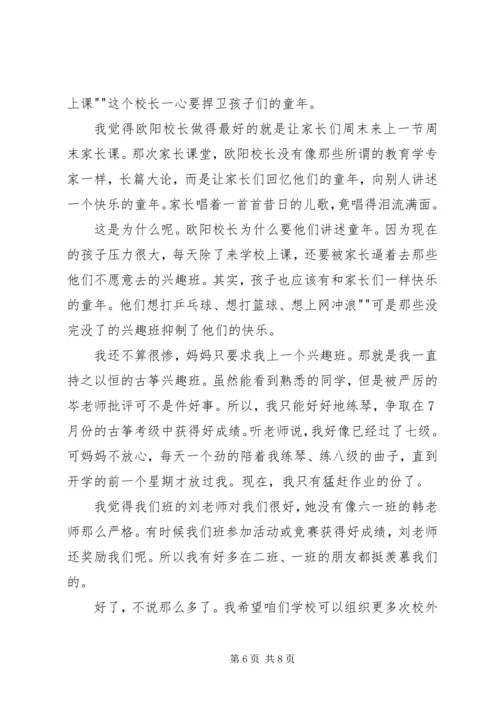 上课""这个校长一心要捍卫孩子们的童年。

我觉得欧阳校长做得最好的就是让家长们周末来上一节周末家长课。那次家长课堂，欧阳校长没有像那些所谓的教育学专家一样，长篇大论，而是让家长们回忆他们的童年，向别人讲述一个快乐的童年。家长唱着一首首昔日的儿歌，竟唱得泪流满面。

这是为什么呢。欧阳校长为什么要他们讲述童年。因为现在的孩子压力很大，每天除了来学校上课，还要被家长逼着去那些他们不愿意去的兴趣班。其实，孩子也应该有和家长们一样快乐的童年。他们想打乒乓球、想打篮球、想上网冲浪""可是那些没完没了的兴趣班抑制了他们的快乐。

我还不算很惨，妈妈只要求我上一个兴趣班。那就是我一直持之以恒的古筝兴趣班。虽然能看到熟悉的同学，但是被严厉的岑老师批评可不是件好事。所以，我只能好好地练琴，争取在7月份的古筝考级中获得好成绩。听老师说，我好像已经过了七级。可妈妈不放心，每天一个劲的陪着我练琴、练八级的曲子，直到开学的前一个星期才放过我。现在，我只有猛赶作业的份了。

我觉得我们班的刘老师对我们很好，她没有像六一班的韩老师那么严格。有时候我们班参加活动或竞赛获得好成绩，刘老师还奖励我们呢。所以我有好多在二班、一班的朋友都挺羡慕我们的。

好了，不说那么多了。我希望咱们学校可以组织更多次校外

第6页 共8页